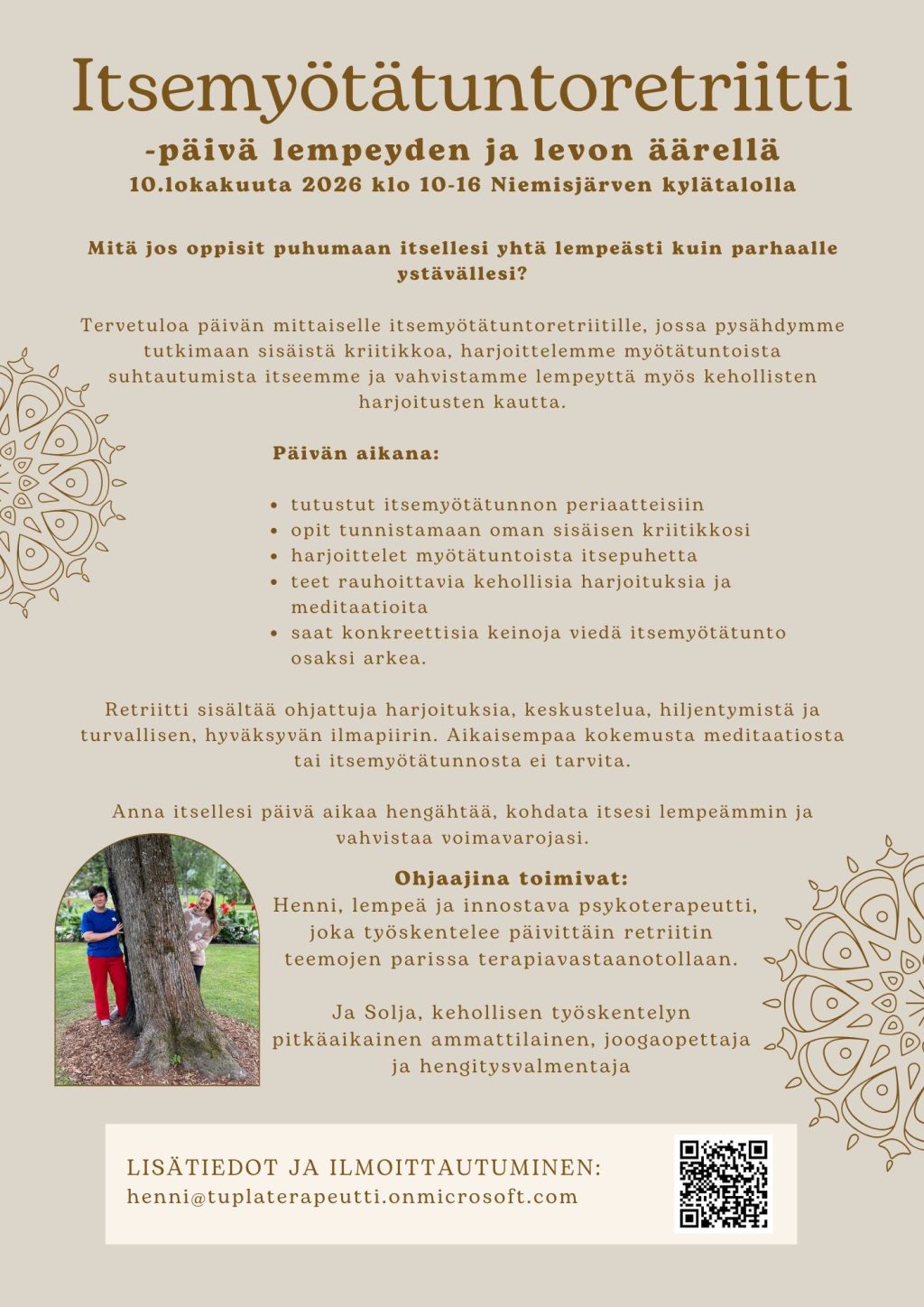 Itsemyötätuntoretriitti

-päivä lempeyden ja levon äärellä

10.lokakuuta 2026 klo 10-16 Niemisjärven kylätalolla

Mitä jos oppisit puhumaan itsellesi yhtä lempeästi kuin parhaalle ystävällesi?

Tervetuloa päivän mittaiselle itsemyötätuntoretriitille, jossa pysähdymme tutkimaan sisäistä kriitikkoa, harjoittelemme myötätuntoista suhtautumista itseemme ja vahvistamme lempeyttä myös kehollisten harjoitusten kautta.

Päivän aikana:

- tutustut itsemyötätunnon periaatteisiin
- opit tunnistamaan oman sisäisen kriitikkosi
- harjoittelet myötätuntoista itsepuhetta
- teet rauhoittavia kehollisia harjoituksia ja meditaatioita
- saat konkreettisia keinoja viedä itsemyötätunto osaksi arkea.

Retriitti sisältää ohjattuja harjoituksia, keskustelua, hiljentymistä ja turvallisen, hyväksyvän ilmapiirin. Aikaisempaa kokemusta meditaatiosta tai itsemyötätunnosta ei tarvita.

Anna itsellesi päivä aikaa hengähtää, kohdata itsesi lempeämmin ja vahvistaa voimavarojasi.

Ohjaajina toimivat:
Henni, lempeä ja innostava psykoterapeutti, joka työskentelee päivittäin retriitin teemojen parissa terapiavastaanotollaan.

Ja Solja, kehollisen työskentelyn pitkäaikainen ammattilainen, joogaopettaja ja hengitysvalmentaja

LISÄTIEDOT JA ILMOITTAUTUMINEN:
henni@tuplaterapeutti.onmicrosoft.com